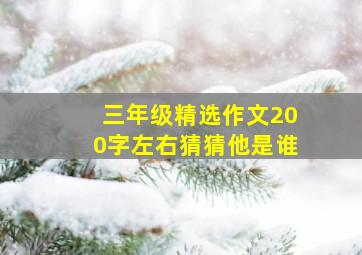 三年级精选作文200字左右猜猜他是谁